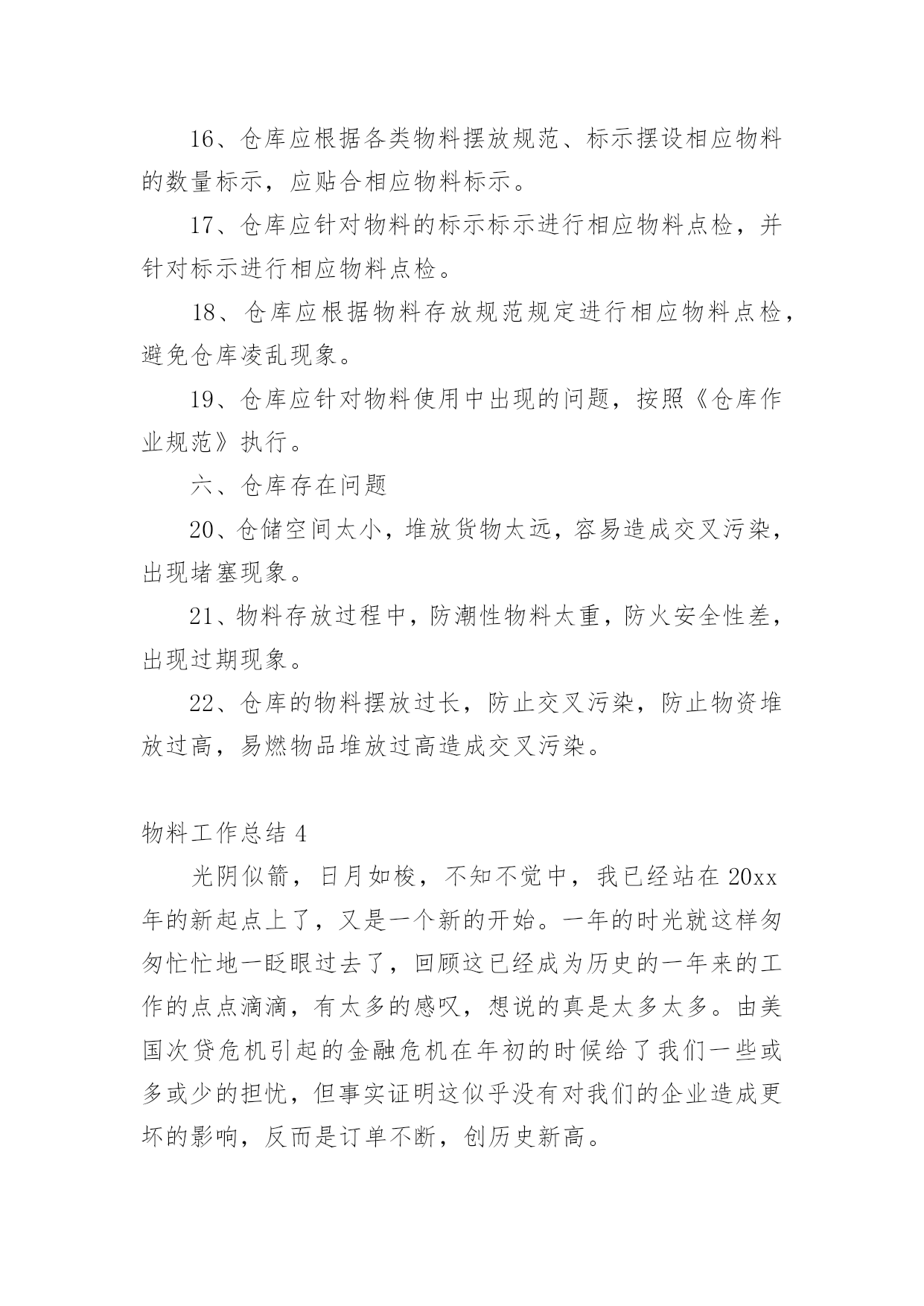 16、仓库应根据各类物料摆放规范、标示摆设相应物料的数量标示，应贴合相应物料标示。

17、仓库应针对物料的标示标示进行相应物料点检，并针对标示进行相应物料点检。

18、仓库应根据物料存放规范规定进行相应物料点检，避免仓库凌乱现象。

19、仓库应针对物料使用中出现的问题，按照《仓库作业规范》执行。

六、仓库存在问题

20、仓储空间太小，堆放货物太远，容易造成交叉污染，出现堵塞现象。

21、物料存放过程中，防潮性物料太重，防火安全性差，出现过期现象。

22、仓库的物料摆放过长，防止交叉污染，防止物资堆放过高，易燃物品堆放过高造成交叉污染。

物料工作总结 4

光阴似箭，日月如梭，不知不觉中，我已经站在 20xx 年的新起点上了，又是一个新的开始。一年的时光就这样匆匆忙忙地一眨眼过去了，回顾这已经成为历史的一年来的工作的点点滴滴，有太多的感叹，想说的真是太多太多。由美国次贷危机引起的金融危机在年初的时候给了我们一些或多或少的担忧，但事实证明这似乎没有对我们的企业造成更坏的影响，反而是订单不断，创历史新高。